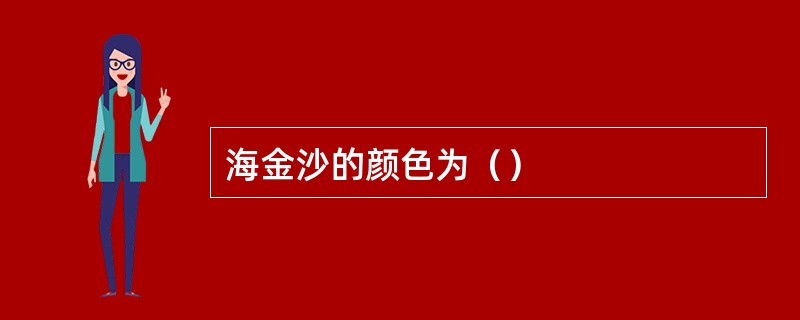 海金沙的颜色为（）